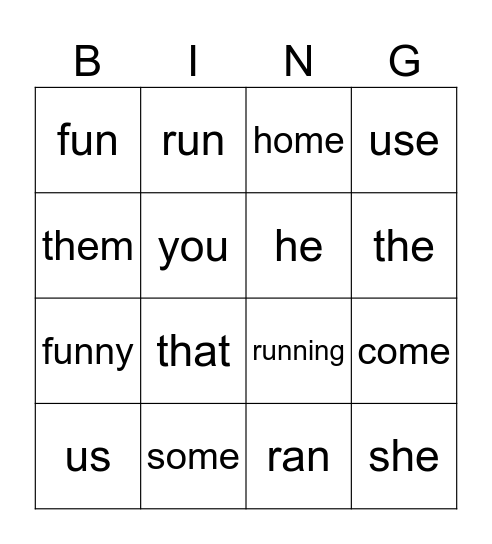 | B | I | N | G |
|---|---|---|---|
| fun | run | home | use |
| them | you | he | the |
| funny | that | running | come |
| us | some | ran | she |